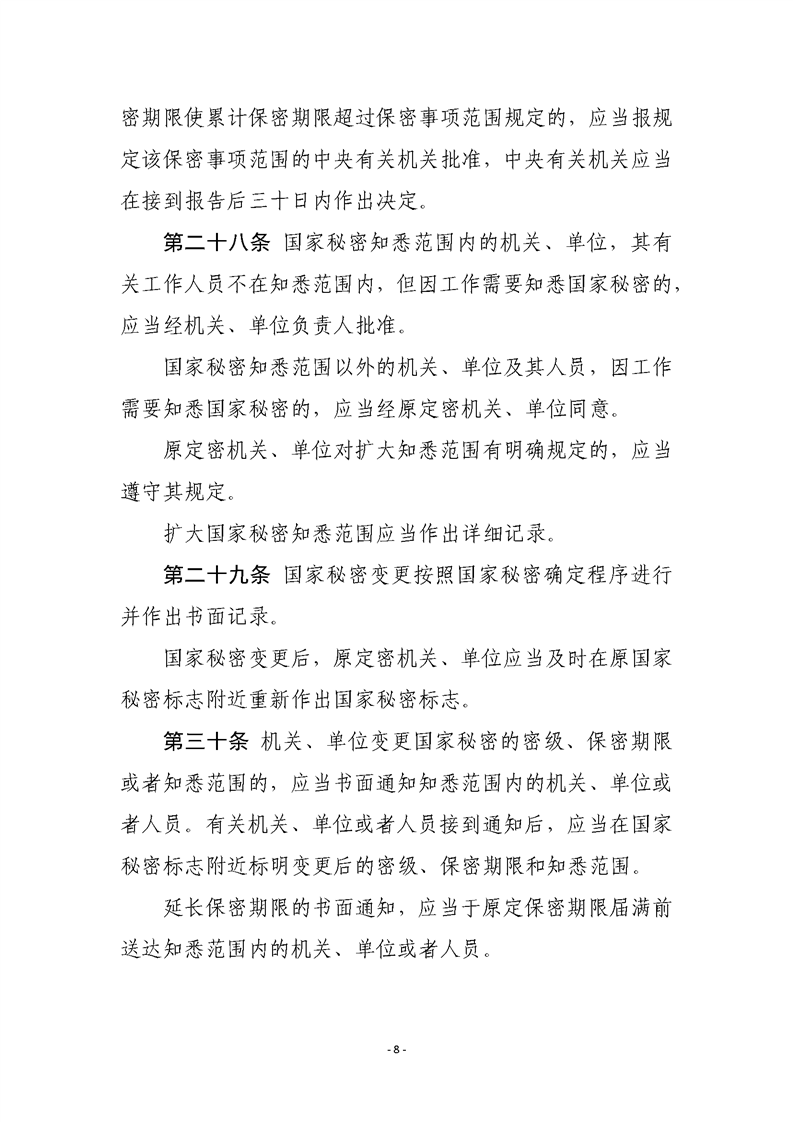 密期限使累计保密期限超过保密事项范围规定的，应当报规定该保密事项范围的中央有关机关批准，中央有关机关应当在接到报告后三十日内作出决定。

第二十八条 国家秘密知悉范围内的机关、单位，其有关工作人员不在知悉范围内，但因工作需要知悉国家秘密的，应当经机关、单位负责人批准。

国家秘密知悉范围以外的机关、单位及其人员，因工作需要知悉国家秘密的，应当经原定密机关、单位同意。

原定密机关、单位对扩大知悉范围有明确规定的，应当遵守其规定。

扩大国家秘密知悉范围应当作出详细记录。

第二十九条 国家秘密变更按照国家秘密确定程序进行并作出书面记录。

国家秘密变更后，原定密机关、单位应当及时在原国家秘密标志附近重新作出国家秘密标志。

第三十条 机关、单位变更国家秘密的密级、保密期限或者知悉范围的，应当书面通知知悉范围内的机关、单位或者人员。有关机关、单位或者人员接到通知后，应当在国家秘密标志附近标明变更后的密级、保密期限和知悉范围。

延长保密期限的书面通知，应当于原定保密期限届满前送达知悉范围内的机关、单位或者人员。

- 8 -